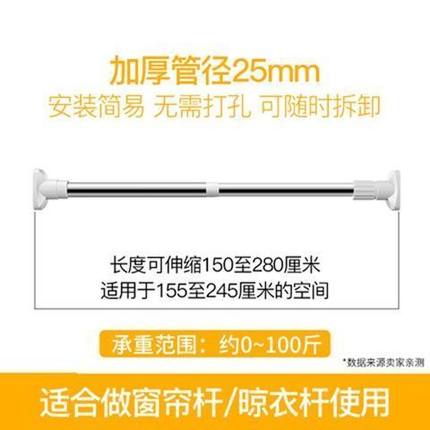 加厚管径25mm
安装简易 无需打孔 可随时拆卸

长度可伸缩150至280厘米
适用于155至245厘米的空间

承重范围：约0~100斤

*数据来源卖家亲测

适合做窗帘杆/晾衣杆使用